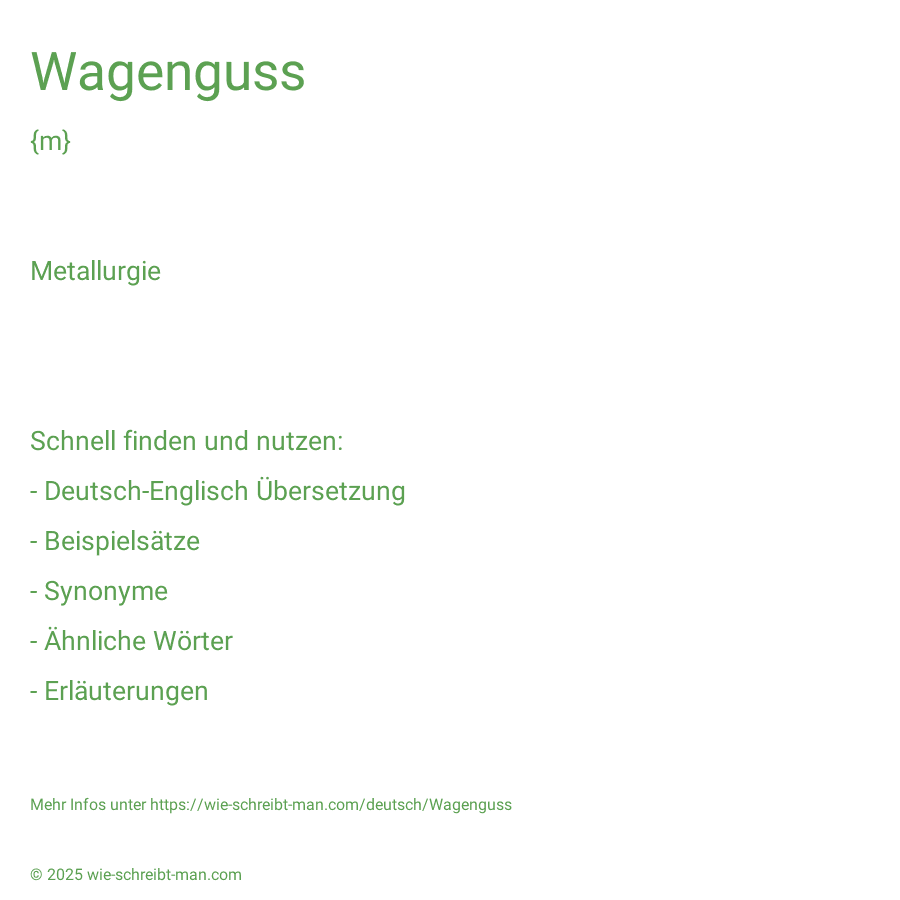 Wagenguss

{m}

Metallurgie

Schnell finden und nutzen:

- Deutsch-Englisch Übersetzung

- Beispielsätze

- Synonyme

- Ähnliche Wörter

- Erläuterungen

Mehr Infos unter https://wie-schreibt-man.com/deutsch/Wagenguss

© 2025 wie-schreibt-man.com